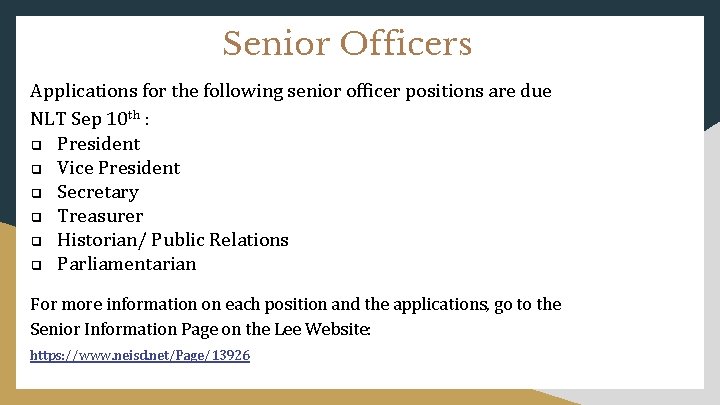 Senior Officers

Applications for the following senior officer positions are due NLT Sep 10th :

☐ President
☐ Vice President
☐ Secretary
☐ Treasurer
☐ Historian/ Public Relations
☐ Parliamentarian

For more information on each position and the applications, go to the Senior Information Page on the Lee Website:

https://www.neisd.net/Page/13926